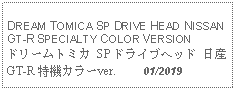 DREAM TOMICA SP DRIVE HEAD NISSAN GT-R SPECIALTY COLOR VERSION
ドリームトミカ SP ドライブヘッド 日産 GT-R 特機カラーver. 01/2019